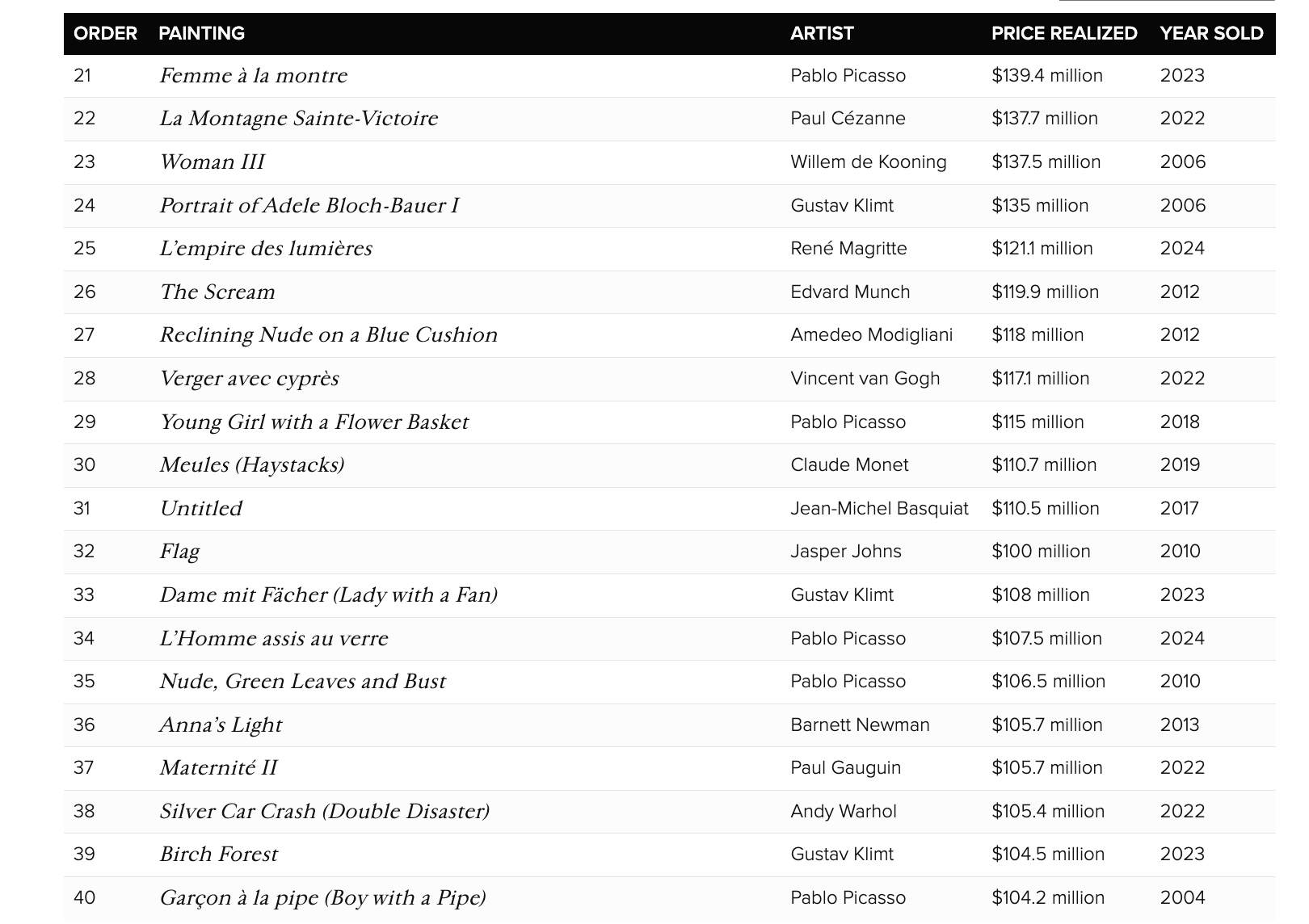 | ORDER | PAINTING | ARTIST | PRICE REALIZED | YEAR SOLD |
|---|---|---|---|---|
| 21 | Femme à la montre | Pablo Picasso | $139.4 million | 2023 |
| 22 | La Montagne Sainte-Victoire | Paul Cézanne | $137.7 million | 2022 |
| 23 | Woman III | Willem de Kooning | $137.5 million | 2006 |
| 24 | Portrait of Adele Bloch-Bauer I | Gustav Klimt | $135 million | 2006 |
| 25 | L'empire des lumières | René Magritte | $121.1 million | 2024 |
| 26 | The Scream | Edvard Munch | $119.9 million | 2012 |
| 27 | Reclining Nude on a Blue Cushion | Amedeo Modigliani | $118 million | 2012 |
| 28 | Verger avec cyprès | Vincent van Gogh | $117.1 million | 2022 |
| 29 | Young Girl with a Flower Basket | Pablo Picasso | $115 million | 2018 |
| 30 | Meules (Haystacks) | Claude Monet | $110.7 million | 2019 |
| 31 | Untitled | Jean-Michel Basquiat | $110.5 million | 2017 |
| 32 | Flag | Jasper Johns | $100 million | 2010 |
| 33 | Dame mit Fächer (Lady with a Fan) | Gustav Klimt | $108 million | 2023 |
| 34 | L'Homme assis au verre | Pablo Picasso | $107.5 million | 2024 |
| 35 | Nude, Green Leaves and Bust | Pablo Picasso | $106.5 million | 2010 |
| 36 | Anna's Light | Barnett Newman | $105.7 million | 2013 |
| 37 | Maternité II | Paul Gauguin | $105.7 million | 2022 |
| 38 | Silver Car Crash (Double Disaster) | Andy Warhol | $105.4 million | 2022 |
| 39 | Birch Forest | Gustav Klimt | $104.5 million | 2023 |
| 40 | Garçon à la pipe (Boy with a Pipe) | Pablo Picasso | $104.2 million | 2004 |